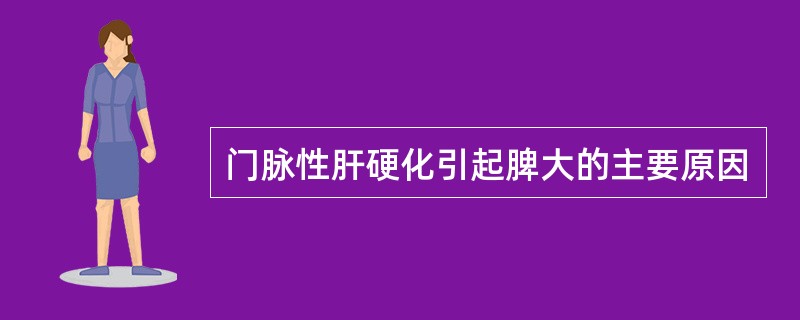 门脉性肝硬化引起脾大的主要原因